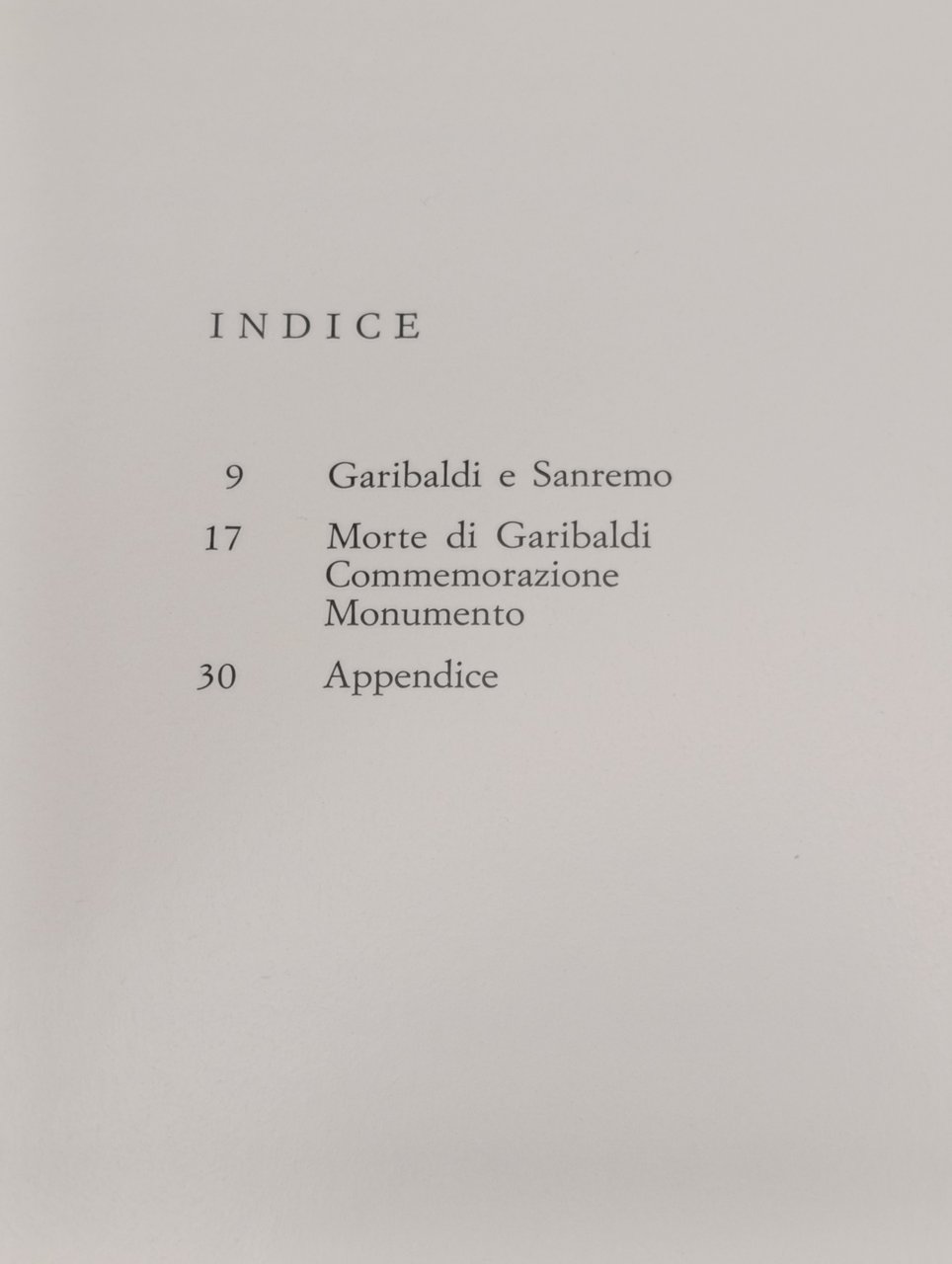 INDICE

9 Garibaldi e Sanremo

17 Morte di Garibaldi
Commemorazione
Monumento

30 Appendice